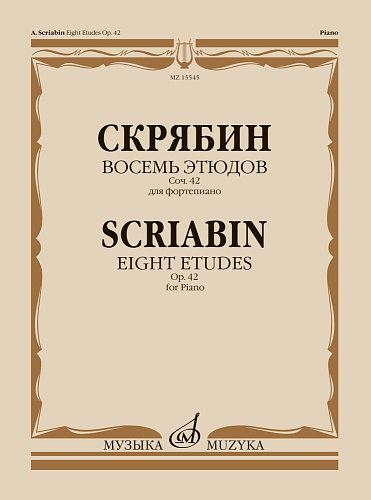 A. Scriabin Eight Etudes Op. 42

Piano

MZ 15545

СКРЯБИН
ВОСЕМЬ ЭТЮДОВ
Соч. 42
для фортепиано

SCRIABIN
EIGHT ETUDES
Op. 42
for Piano

МУЗЫКА MUZYKA